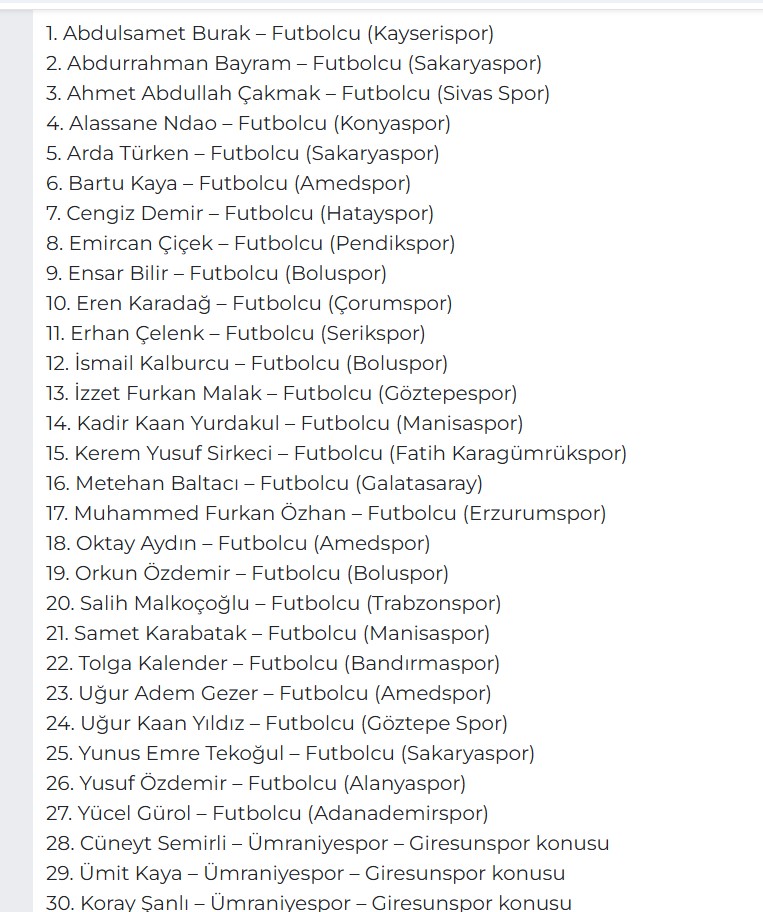 1. Abdulsamet Burak – Futbolcu (Kayserispor)
2. Abdurrahman Bayram – Futbolcu (Sakaryaspor)
3. Ahmet Abdullah Çakmak – Futbolcu (Sivas Spor)
4. Alassane Ndao – Futbolcu (Konyaspor)
5. Arda Türken – Futbolcu (Sakaryaspor)
6. Bartu Kaya – Futbolcu (Amedspor)
7. Cengiz Demir – Futbolcu (Hatayspor)
8. Emircan Çiçek – Futbolcu (Pendikspor)
9. Ensar Bilir – Futbolcu (Boluspor)
10. Eren Karadağ – Futbolcu (Çorumspor)
11. Erhan Çelenk – Futbolcu (Serikspor)
12. İsmail Kalburcu – Futbolcu (Boluspor)
13. İzzet Furkan Malak – Futbolcu (Göztepespor)
14. Kadir Kaan Yurdakul – Futbolcu (Manisaspor)
15. Kerem Yusuf Sirkeci – Futbolcu (Fatih Karagümrükspor)
16. Metehan Baltacı – Futbolcu (Galatasaray)
17. Muhammed Furkan Özhan – Futbolcu (Erzurumspor)
18. Oktay Aydın – Futbolcu (Amedspor)
19. Orkun Özdemir – Futbolcu (Boluspor)
20. Salih Malkoçoğlu – Futbolcu (Trabzonspor)
21. Samet Karabatak – Futbolcu (Manisaspor)
22. Tolga Kalender – Futbolcu (Bandırmaspor)
23. Uğur Adem Gezer – Futbolcu (Amedspor)
24. Uğur Kaan Yıldız – Futbolcu (Göztepe Spor)
25. Yunus Emre Tekoğul – Futbolcu (Sakaryaspor)
26. Yusuf Özdemir – Futbolcu (Alanyaspor)
27. Yücel Gürol – Futbolcu (Adanademirspor)
28. Cüneyt Semirli – Ümraniyespor – Giresunspor konusu
29. Ümit Kaya – Ümraniyespor – Giresunspor konusu
30. Koray Şanlı – Ümraniyespor – Giresunspor konusu